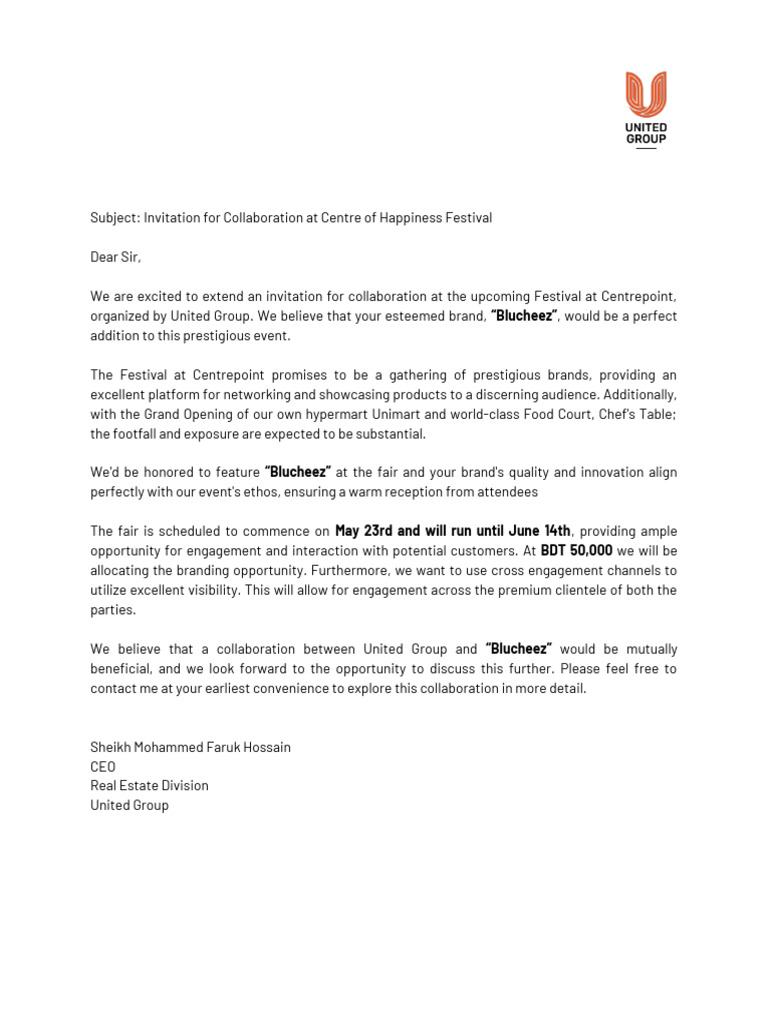 UNITED GROUP

Subject: Invitation for Collaboration at Centre of Happiness Festival

Dear Sir,

We are excited to extend an invitation for collaboration at the upcoming Festival at Centrepoint, organized by United Group. We believe that your esteemed brand, "Blucheez", would be a perfect addition to this prestigious event.

The Festival at Centrepoint promises to be a gathering of prestigious brands, providing an excellent platform for networking and showcasing products to a discerning audience. Additionally, with the Grand Opening of our own hypermart Unimart and world-class Food Court, Chef's Table; the footfall and exposure are expected to be substantial.

We'd be honored to feature "Blucheez" at the fair and your brand's quality and innovation align perfectly with our event's ethos, ensuring a warm reception from attendees

The fair is scheduled to commence on May 23rd and will run until June 14th, providing ample opportunity for engagement and interaction with potential customers. At BDT 50,000 we will be allocating the branding opportunity. Furthermore, we want to use cross engagement channels to utilize excellent visibility. This will allow for engagement across the premium clientele of both the parties.

We believe that a collaboration between United Group and "Blucheez" would be mutually beneficial, and we look forward to the opportunity to discuss this further. Please feel free to contact me at your earliest convenience to explore this collaboration in more detail.

Sheikh Mohammed Faruk Hossain
CEO
Real Estate Division
United Group